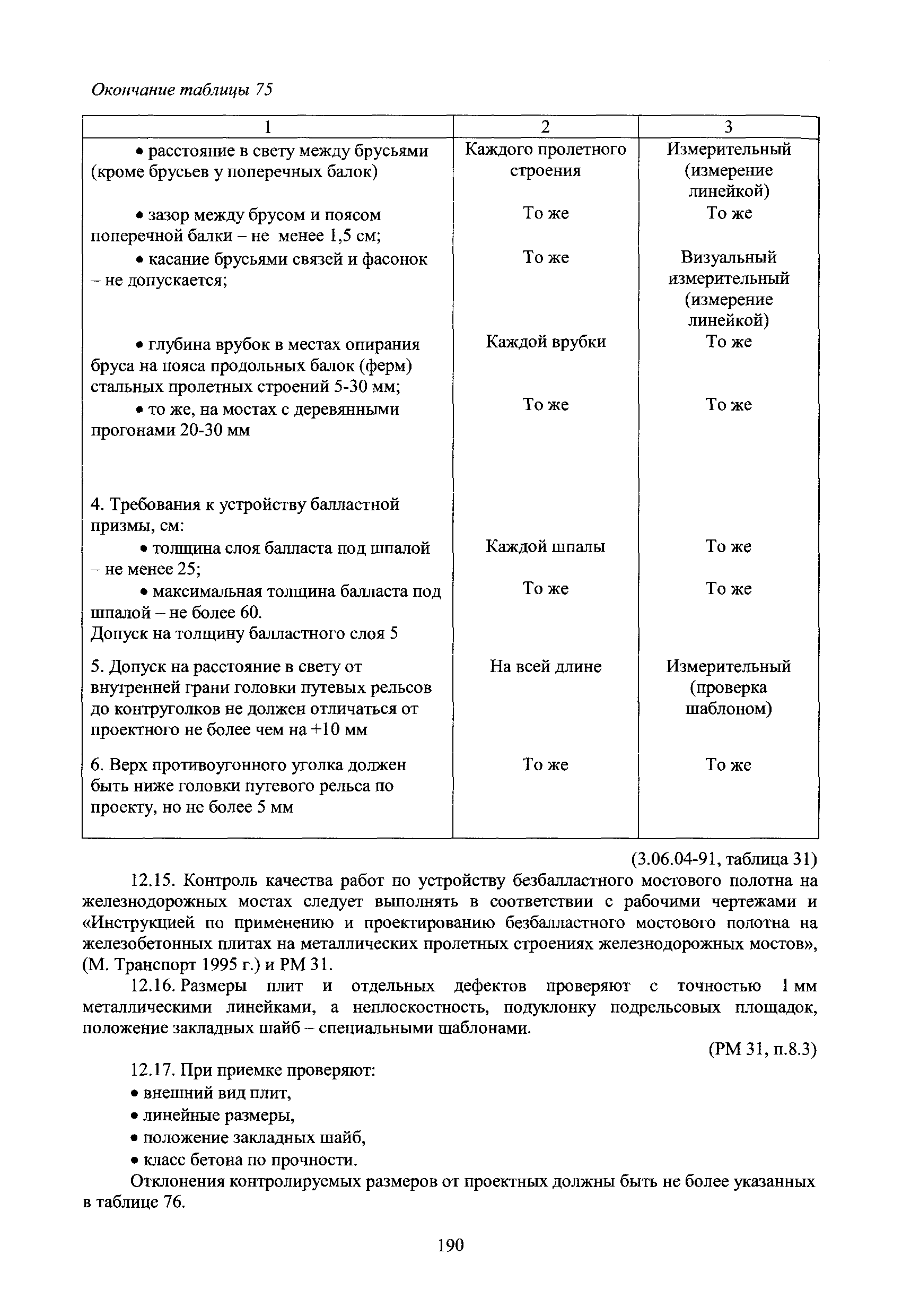 Окончание таблицы 75

| 1 | 2 | 3 |
|---|---|---|
| • расстояние в свету между брусьями (кроме брусьев у поперечных балок) | Каждого пролетного строения | Измерительный (измерение линейкой) |
| • зазор между брусом и поясом поперечной балки – не менее 1,5 см; | То же | То же |
| • касание брусьями связей и фасонок – не допускается; | То же | Визуальный измерительный (измерение линейкой) |
| • глубина врубок в местах опирания бруса на пояса продольных балок (ферм) стальных пролетных строений 5-30 мм; | Каждой врубки | То же |
| • то же, на мостах с деревянными прогонами 20-30 мм | То же | То же |
| 4. Требования к устройству балластной призмы, см: | | |
| • толщина слоя балласта под шпалой – не менее 25; | Каждой шпалы | То же |
| • максимальная толщина балласта под шпалой – не более 60. Допуск на толщину балластного слоя 5 | То же | То же |
| 5. Допуск на расстояние в свету от внутренней грани головки путевых рельсов до контруголков не должен отличаться от проектного не более чем на +10 мм | На всей длине | Измерительный (проверка шаблоном) |
| 6. Верх противоугонного уголка должен быть ниже головки путевого рельса по проекту, но не более 5 мм | То же | То же |

(3.06.04-91, таблица 31)

12.15. Контроль качества работ по устройству безбалластного мостового полотна на железнодорожных мостах следует выполнять в соответствии с рабочими чертежами и «Инструкцией по применению и проектированию безбалластного мостового полотна на железобетонных плитах на металлических пролетных строениях железнодорожных мостов», (М. Транспорт 1995 г.) и РМ 31.

12.16. Размеры плит и отдельных дефектов проверяют с точностью 1 мм металлическими линейками, а неплоскостность, подуклонку подрельсовых площадок, положение закладных шайб – специальными шаблонами.

(РМ 31, п.8.3)

12.17. При приемке проверяют:
• внешний вид плит,
• линейные размеры,
• положение закладных шайб,
• класс бетона по прочности.

Отклонения контролируемых размеров от проектных должны быть не более указанных в таблице 76.

190